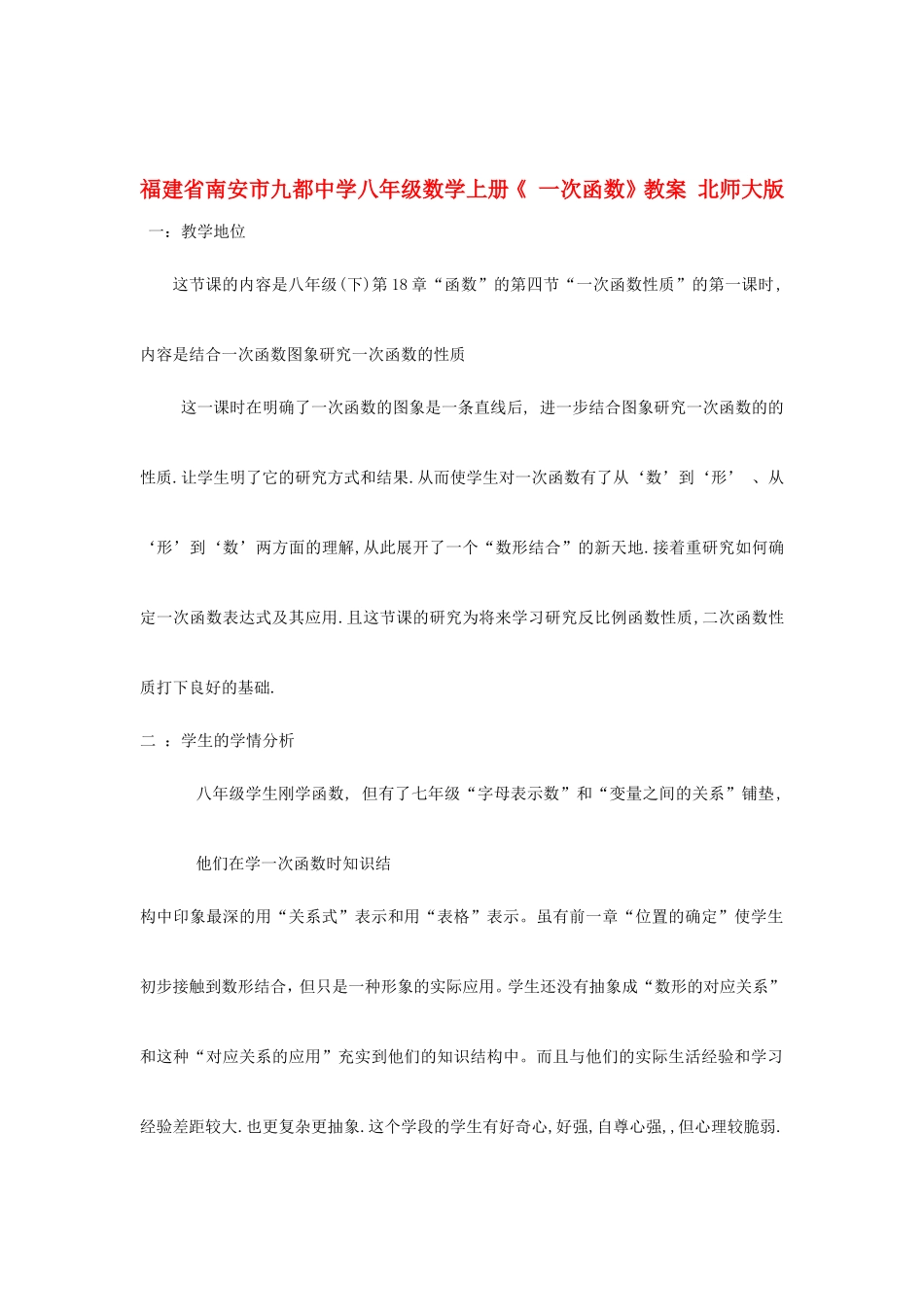 福建省南安市九都中学八年级数学上册《 一次函数》教案 北师大版

一：教学地位

这节课的内容是八年级(下)第18章“函数”的第四节“一次函数性质”的第一课时，内容是结合一次函数图象研究一次函数的性质

这一课时在明确了一次函数的图象是一条直线后，进一步结合图象研究一次函数的的性质.让学生明了它的研究方式和结果.从而使学生对一次函数有了从‘数’到‘形’ 、从‘形’到‘数’两方面的理解,从此展开了一个“数形结合”的新天地.接着重研究如何确定一次函数表达式及其应用.且这节课的研究为将来学习研究反比例函数性质,二次函数性质打下良好的基础.

二 ：学生的学情分析

八年级学生刚学函数，但有了七年级“字母表示数”和“变量之间的关系”铺垫，

他们在学一次函数时知识结

构中印象最深的用“关系式”表示和用“表格”表示。虽有前一章“位置的确定”使学生初步接触到数形结合，但只是一种形象的实际应用。学生还没有抽象成“数形的对应关系”和这种“对应关系的应用”充实到他们的知识结构中。而且与他们的实际生活经验和学习经验差距较大.也更复杂更抽象.这个学段的学生有好奇心,好强,自尊心强,,但心理较脆弱.